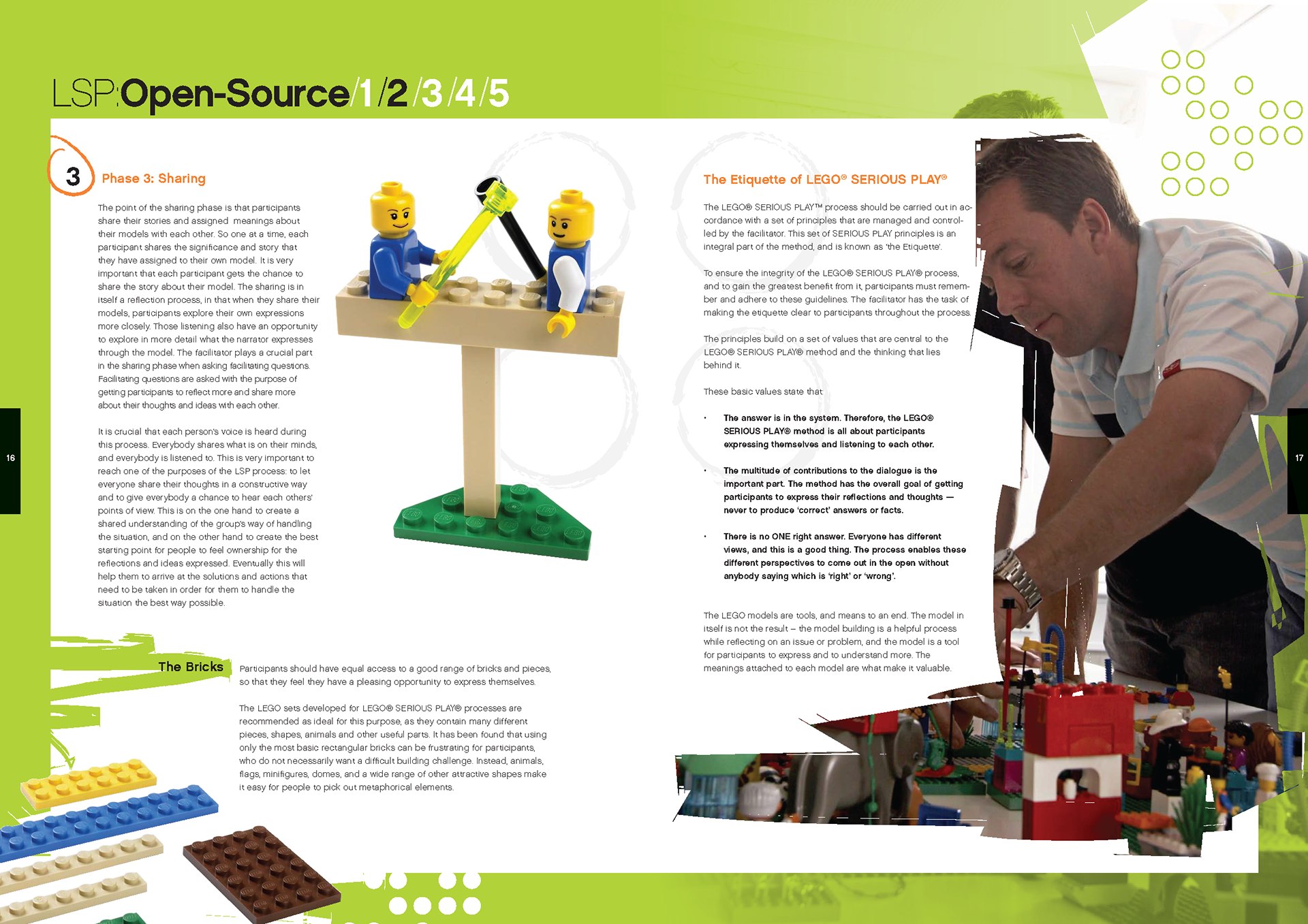 LSP:Open-Source/1/2/3/4/5

3 Phase 3: Sharing

The point of the sharing phase is that participants share their stories and assigned meanings about their models with each other. So one at a time, each participant shares the significance and story that they have assigned to their own model. It is very important that each participant gets the chance to share the story about their model. The sharing is in itself a reflection process, in that when they share their models, participants explore their own expressions more closely. Those listening also have an opportunity to explore in more detail what the narrator expresses through the model. The facilitator plays a crucial part in the sharing phase when asking facilitating questions. Facilitating questions are asked with the purpose of getting participants to reflect more and share more about their thoughts and ideas with each other.

It is crucial that each person's voice is heard during this process. Everybody shares what is on their minds, and everybody is listened to. This is very important to reach one of the purposes of the LSP process: to let everyone share their thoughts in a constructive way and to give everybody a chance to hear each others' points of view. This is on the one hand to create a shared understanding of the group's way of handling the situation, and on the other hand to create the best starting point for people to feel ownership for the reflections and ideas expressed. Eventually this will help them to arrive at the solutions and actions that need to be taken in order for them to handle the situation the best way possible.

The Bricks

Participants should have equal access to a good range of bricks and pieces, so that they feel they have a pleasing opportunity to express themselves.

The LEGO sets developed for LEGO® SERIOUS PLAY® processes are recommended as ideal for this purpose, as they contain many different pieces, shapes, animals and other useful parts. It has been found that using only the most basic rectangular bricks can be frustrating for participants, who do not necessarily want a difficult building challenge. Instead, animals, flags, minifigures, domes, and a wide range of other attractive shapes make it easy for people to pick out metaphorical elements.

16

The Etiquette of LEGO® SERIOUS PLAY®

The LEGO® SERIOUS PLAY™ process should be carried out in accordance with a set of principles that are managed and controlled by the facilitator. This set of SERIOUS PLAY principles is an integral part of the method, and is known as 'the Etiquette'.

To ensure the integrity of the LEGO® SERIOUS PLAY® process, and to gain the greatest benefit from it, participants must remember and adhere to these guidelines. The facilitator has the task of making the etiquette clear to participants throughout the process.

The principles build on a set of values that are central to the LEGO® SERIOUS PLAY® method and the thinking that lies behind it.

These basic values state that:

• The answer is in the system. Therefore, the LEGO® SERIOUS PLAY® method is all about participants expressing themselves and listening to each other.

• The multitude of contributions to the dialogue is the important part. The method has the overall goal of getting participants to express their reflections and thoughts — never to produce 'correct' answers or facts.

• There is no ONE right answer. Everyone has different views, and this is a good thing. The process enables these different perspectives to come out in the open without anybody saying which is 'right' or 'wrong'.

The LEGO models are tools, and means to an end. The model in itself is not the result – the model building is a helpful process while reflecting on an issue or problem, and the model is a tool for participants to express and to understand more. The meanings attached to each model are what make it valuable.

17